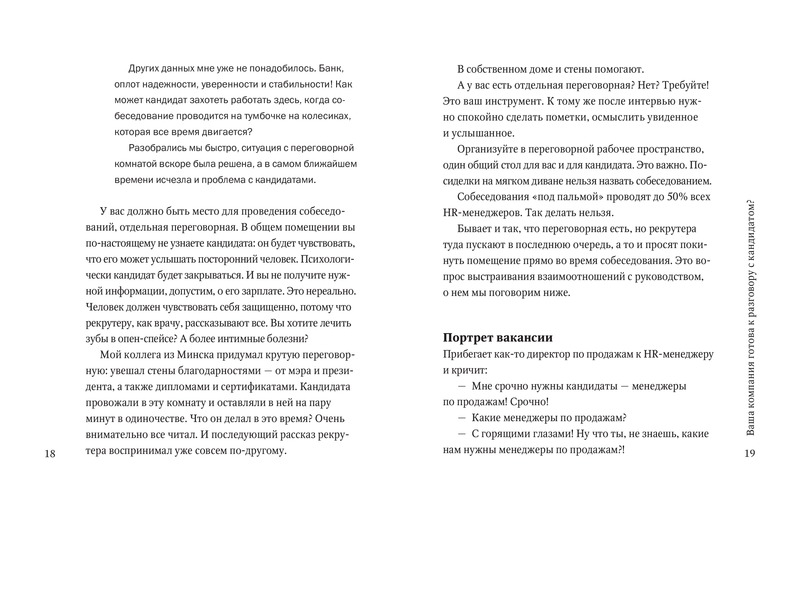 Других данных мне уже не понадобилось. Банк, оплот надежности, уверенности и стабильности! Как может кандидат захотеть работать здесь, когда собеседование проводится на тумбочке на колесиках, которая все время двигается?

Разобрались мы быстро, ситуация с переговорной комнатой вскоре была решена, а в самом ближайшем времени исчезла и проблема с кандидатами.

У вас должно быть место для проведения собеседований, отдельная переговорная. В общем помещении вы по-настоящему не узнаете кандидата: он будет чувствовать, что его может услышать посторонний человек. Психологически кандидат будет закрываться. И вы не получите нужной информации, допустим, о его зарплате. Это нереально. Человек должен чувствовать себя защищенно, потому что рекрутеру, как врачу, рассказывают все. Вы хотите лечить зубы в опен-спейсе? А более интимные болезни?

Мой коллега из Минска придумал крутую переговорную: увешал стены благодарностями — от мэра и президента, а также дипломами и сертификатами. Кандидата провожали в эту комнату и оставляли в ней на пару минут в одиночестве. Что он делал в это время? Очень внимательно все читал. И последующий рассказ рекрутера воспринимал уже совсем по-другому.

18

В собственном доме и стены помогают.

А у вас есть отдельная переговорная? Нет? Требуйте! Это ваш инструмент. К тому же после интервью нужно спокойно сделать пометки, осмыслить увиденное и услышанное.

Организуйте в переговорной рабочее пространство, один общий стол для вас и для кандидата. Это важно. Посиделки на мягком диване нельзя назвать собеседованием.

Собеседования «под пальмой» проводят до 50% всех HR-менеджеров. Так делать нельзя.

Бывает и так, что переговорная есть, но рекрутера туда пускают в последнюю очередь, а то и просят покинуть помещение прямо во время собеседования. Это вопрос выстраивания взаимоотношений с руководством, о нем мы поговорим ниже.

Портрет вакансии

Прибегает как-то директор по продажам к HR-менеджеру и кричит:

— Мне срочно нужны кандидаты — менеджеры по продажам! Срочно!

— Какие менеджеры по продажам?

— С горящими глазами! Ну что ты, не знаешь, какие нам нужны менеджеры по продажам?!

Ваша компания готова к разговору с кандидатом?

19